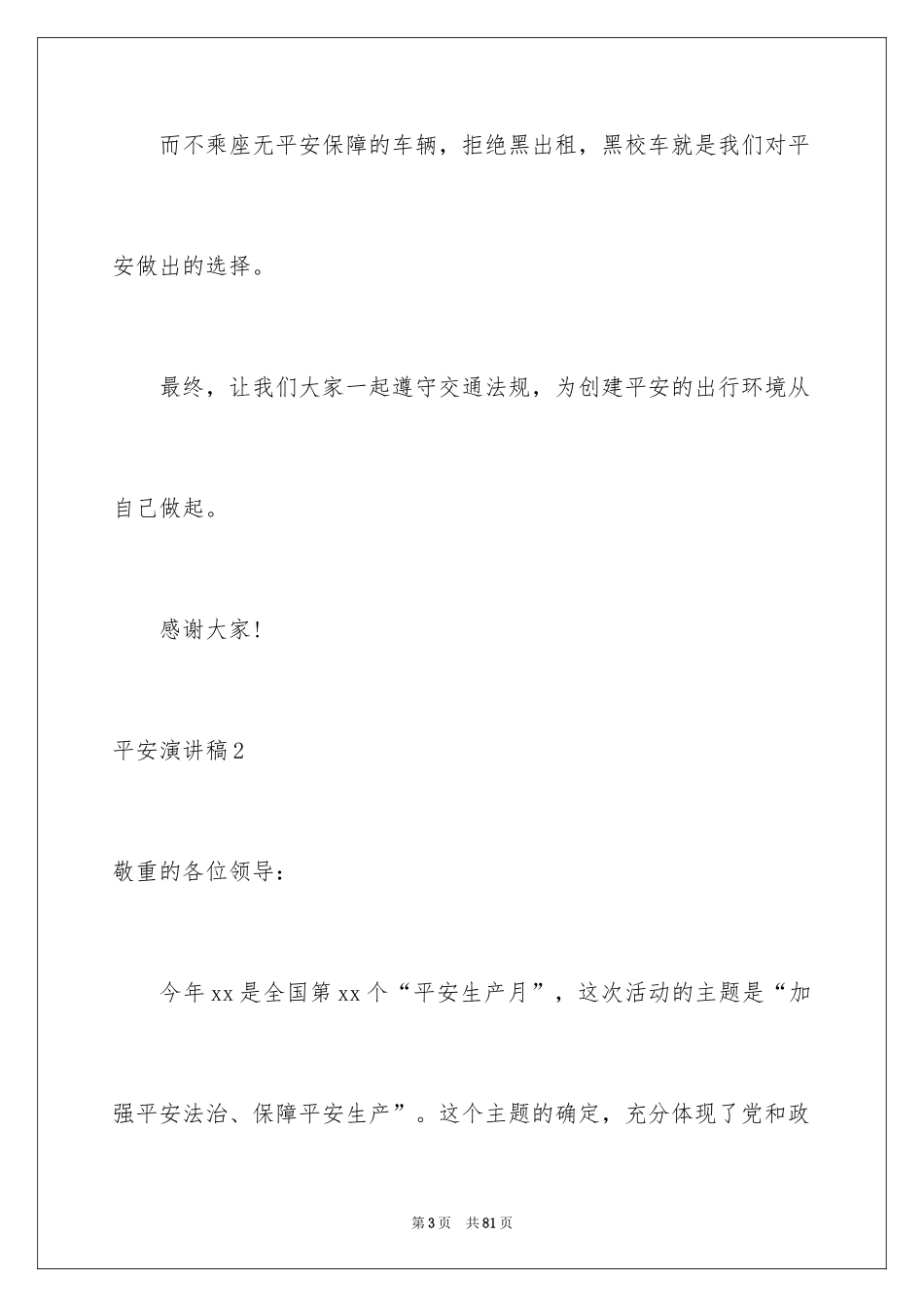 而不乘座无平安保障的车辆，拒绝黑出租，黑校车就是我们对平安做出的选择。

最终，让我们大家一起遵守交通法规，为创建平安的出行环境从自己做起。

感谢大家!

平安演讲稿2

敬重的各位领导：

今年xx是全国第xx个“平安生产月”，这次活动的主题是“加强平安法治、保障平安生产”。这个主题的确定，充分体现了党和政

第3页　共81页